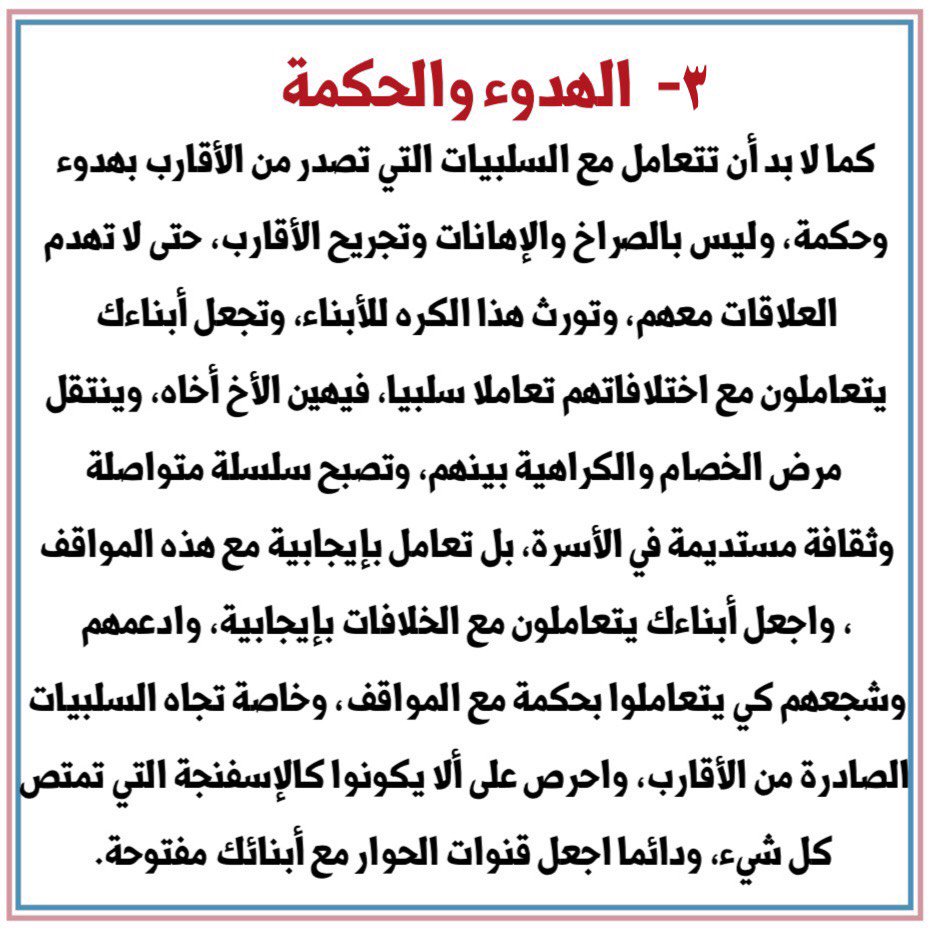 ٣- الهدوء والحكمة

كما لا بد أن تتعامل مع السلبيات التي تصدر من الأقارب بهدوء وحكمة، وليس بالصراخ والإهانات وتجريح الأقارب، حتى لا تهدم العلاقات معهم، وتورث هذا الكره للأبناء، وتجعل أبناءك يتعاملون مع اختلافاتهم تعاملا سلبيا، فيهين الأخ أخاه، وينتقل مرض الخصام والكراهية بينهم، وتصبح سلسلة متواصلة وثقافة مستديمة في الأسرة، بل تعامل بإيجابية مع هذه المواقف ، واجعل أبناءك يتعاملون مع الخلافات بإيجابية، وادعمهم وشجعهم كي يتعاملوا بحكمة مع المواقف، وخاصة تجاه السلبيات الصادرة من الأقارب، واحرص على ألا يكونوا كالإسفنجة التي تمتص كل شيء، ودائما اجعل قنوات الحوار مع أبنائك مفتوحة.